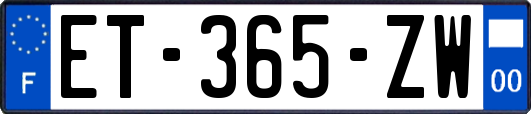 F

ET-365-ZW

00